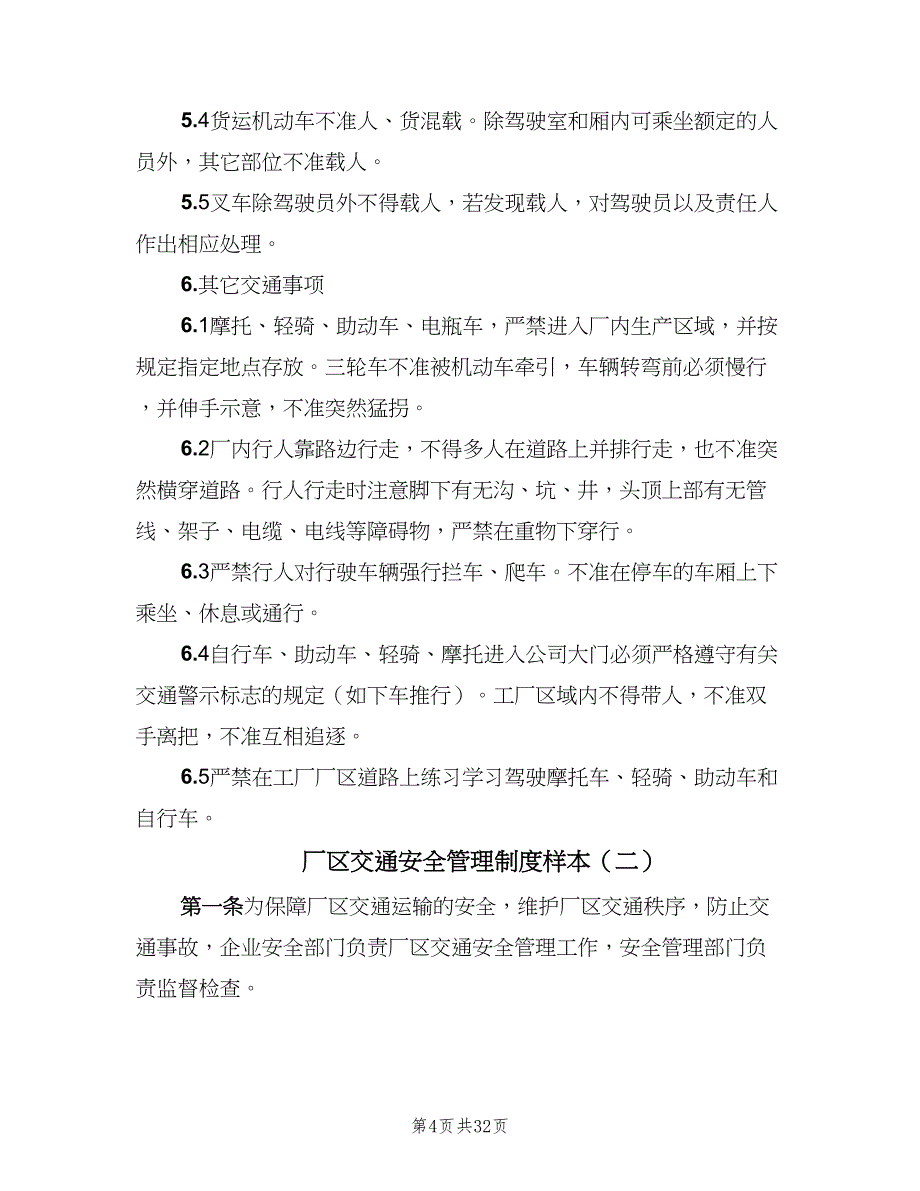 5.4货运机动车不准人、货混载。除驾驶室和厢内可乘坐额定的人员外，其它部位不准载人。

5.5叉车除驾驶员外不得载人，若发现载人，对驾驶员以及责任人作出相应处理。

6.其它交通事项

6.1摩托、轻骑、助动车、电瓶车，严禁进入厂内生产区域，并按规定指定地点存放。三轮车不准被机动车牵引，车辆转弯前必须慢行，并伸手示意，不准突然猛拐。

6.2厂内行人靠路边行走，不得多人在道路上并排行走，也不准突然横穿道路。行人行走时注意脚下有无沟、坑、井，头顶上部有无管线、架子、电缆、电线等障碍物，严禁在重物下穿行。

6.3严禁行人对行驶车辆强行拦车、爬车。不准在停车的车厢上下乘坐、休息或通行。

6.4自行车、助动车、轻骑、摩托进入公司大门必须严格遵守有关交通警示标志的规定（如下车推行）。工厂区域内不得带人，不准双手离把，不准互相追逐。

6.5严禁在工厂厂区道路上练习学习驾驶摩托车、轻骑、助动车和自行车。

厂区交通安全管理制度样本（二）

第一条为保障厂区交通运输的安全，维护厂区交通秩序，防止交通事故，企业安全部门负责厂区交通安全管理工作，安全管理部门负责监督检查。

第4页 共32页